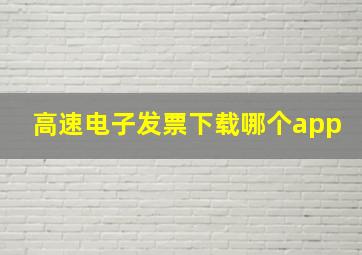 高速电子发票下载哪个app